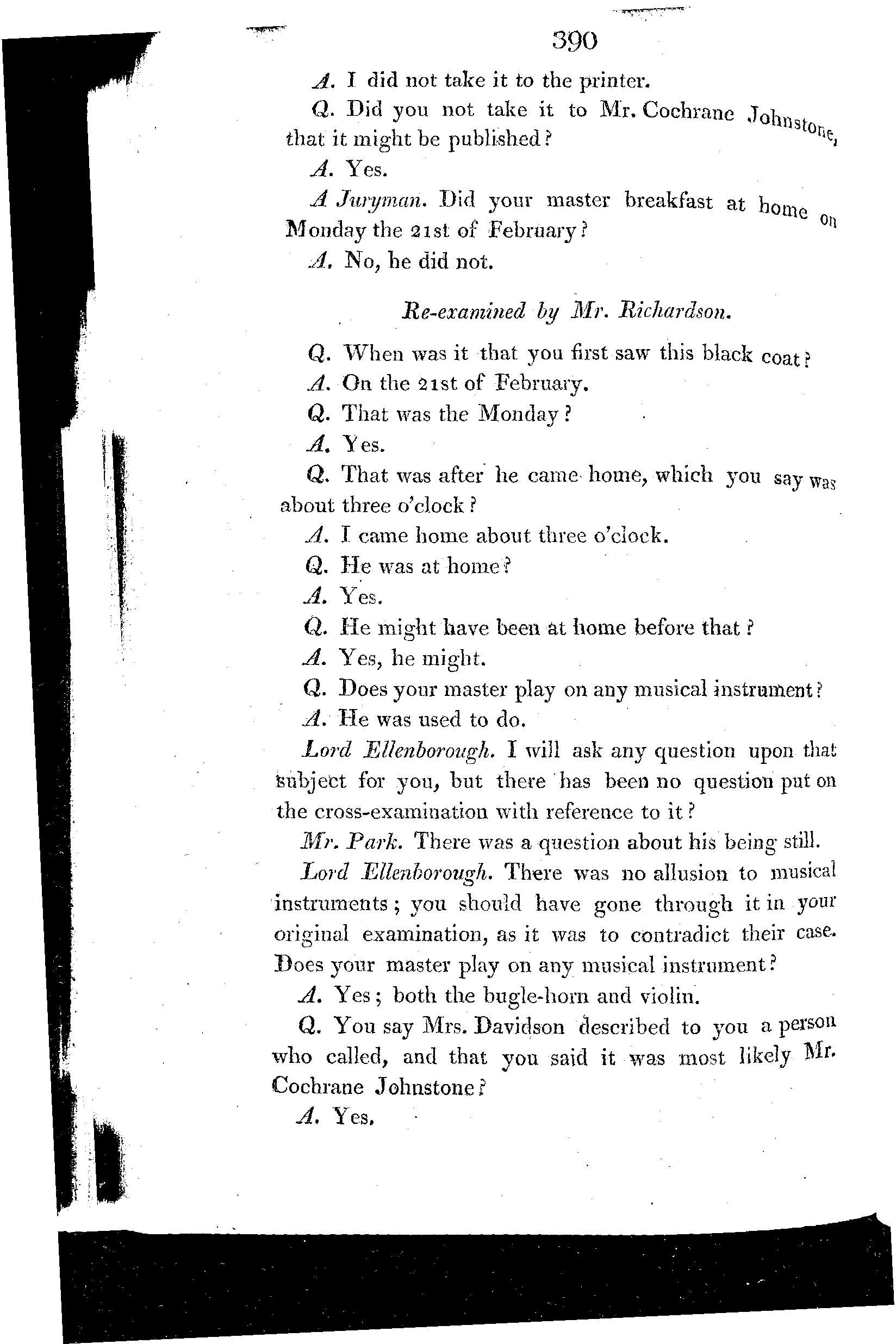 390

A. I did not take it to the printer.

Q. Did you not take it to Mr. Cochrane Johnstone, that it might be published?

A. Yes.

A Juryman. Did your master breakfast at home on Monday the 21st of February?

A. No, he did not.

Re-examined by Mr. Richardson.

Q. When was it that you first saw this black coat?

A. On the 21st of February.

Q. That was the Monday?

A. Yes.

Q. That was after he came home, which you say was about three o'clock?

A. I came home about three o'clock.

Q. He was at home?

A. Yes.

Q. He might have been at home before that?

A. Yes, he might.

Q. Does your master play on any musical instrument?

A. He was used to do.

Lord Ellenborough. I will ask any question upon that subject for you, but there has been no question put on the cross-examination with reference to it?

Mr. Park. There was a question about his being still.

Lord Ellenborough. There was no allusion to musical instruments; you should have gone through it in your original examination, as it was to contradict their case. Does your master play on any musical instrument?

A. Yes; both the bugle-horn and violin.

Q. You say Mrs. Davidson described to you a person who called, and that you said it was most likely Mr. Cochrane Johnstone?

A. Yes.